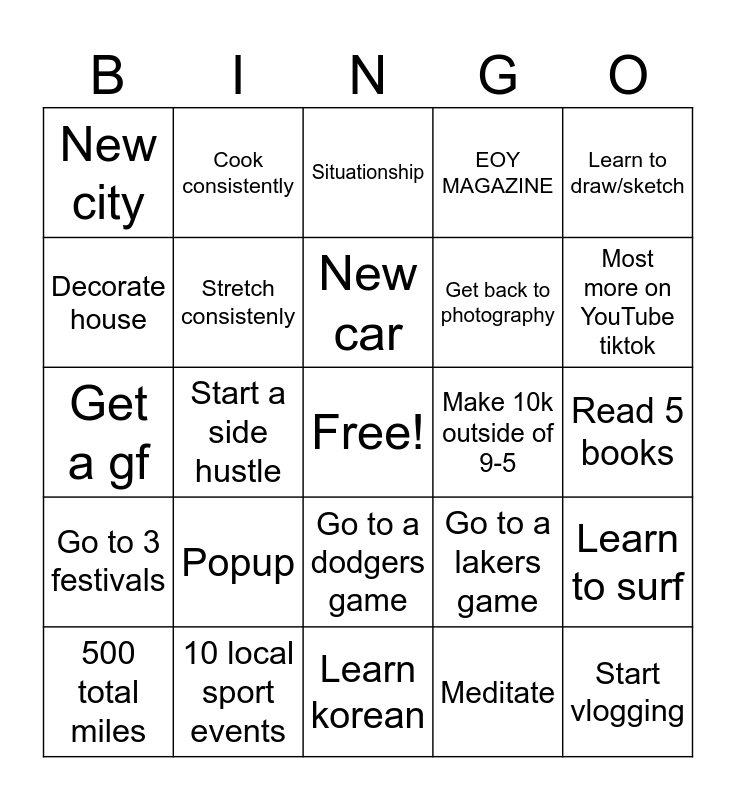 | B | I | N | G | O |
|---|---|---|---|---|
| New city | Cook consistently | Situationship | EOY MAGAZINE | Learn to draw/sketch |
| Decorate house | Stretch consistenly | New car | Get back to photography | Most more on YouTube tiktok |
| Get a gf | Start a side hustle | Free! | Make 10k outside of 9-5 | Read 5 books |
| Go to 3 festivals | Popup | Go to a dodgers game | Go to a lakers game | Learn to surf |
| 500 total miles | 10 local sport events | Learn korean | Meditate | Start vlogging |